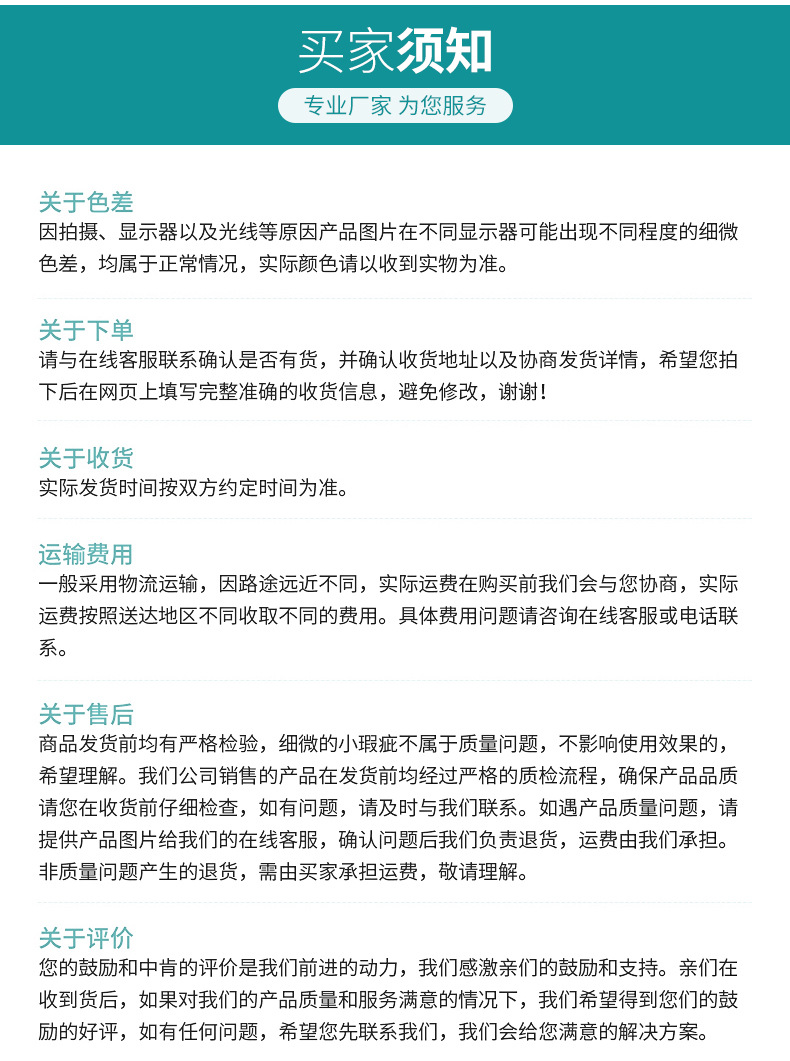 买家须知

专业厂家 为您服务

关于色差
因拍摄、显示器以及光线等原因产品图片在不同显示器可能出现不同程度的细微色差，均属于正常情况，实际颜色请以收到实物为准。

关于下单
请与在线客服联系确认是否有货，并确认收货地址以及协商发货详情，希望您拍下后在网页上填写完整准确的收货信息，避免修改，谢谢！

关于收货
实际发货时间按双方约定时间为准。

运输费用
一般采用物流运输，因路途远近不同，实际运费在购买前我们会与您协商，实际运费按照送达地区不同收取不同的费用。具体费用问题请咨询在线客服或电话联系。

关于售后
商品发货前均有严格检验，细微的小瑕疵不属于质量问题，不影响使用效果的，希望理解。我们公司销售的产品在发货前均经过严格的质检流程，确保产品品质请您在收货前仔细检查，如有问题，请及时与我们联系。如遇产品质量问题，请提供产品图片给我们的在线客服，确认问题后我们负责退货，运费由我们承担。非质量问题产生的退货，需由买家承担运费，敬请理解。

关于评价
您的鼓励和中肯的评价是我们前进的动力，我们感激亲们的鼓励和支持。亲们在收到货后，如果对我们的产品质量和服务满意的情况下，我们希望得到您们的鼓励的好评，如有任何问题，希望您先联系我们，我们会给您满意的解决方案。